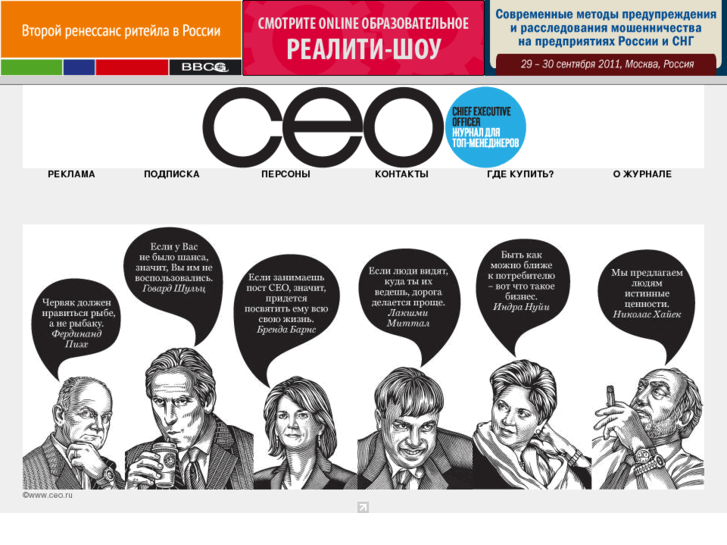 Второй ренессанс ритейла в России

BBCG

СМОТРИТЕ ONLINE ОБРАЗОВАТЕЛЬНОЕ
РЕАЛИТИ-ШОУ

Современные методы предупреждения и расследования мошенничества на предприятиях России и СНГ

29 – 30 сентября 2011, Москва, Россия

CEO

CHIEF EXECUTIVE OFFICER
ЖУРНАЛ ДЛЯ ТОП-МЕНЕДЖЕРОВ

РЕКЛАМА ПОДПИСКА ПЕРСОНЫ КОНТАКТЫ ГДЕ КУПИТЬ? О ЖУРНАЛЕ

Червяк должен нравиться рыбе, а не рыбаку. Фердинанд Пиэх

Если у Вас не было шанса, значит, Вы им не воспользовались. Говард Шульц

Если занимаешь пост CEO, значит, придется посвятить ему всю свою жизнь. Бренда Барнс

Если люди видят, куда ты их ведешь, дорога делается проще. Лакшми Миттал

Быть как можно ближе к потребителю – вот что такое бизнес. Индра Нуйи

Мы предлагаем людям истинные ценности. Николас Хайек

©www.ceo.ru